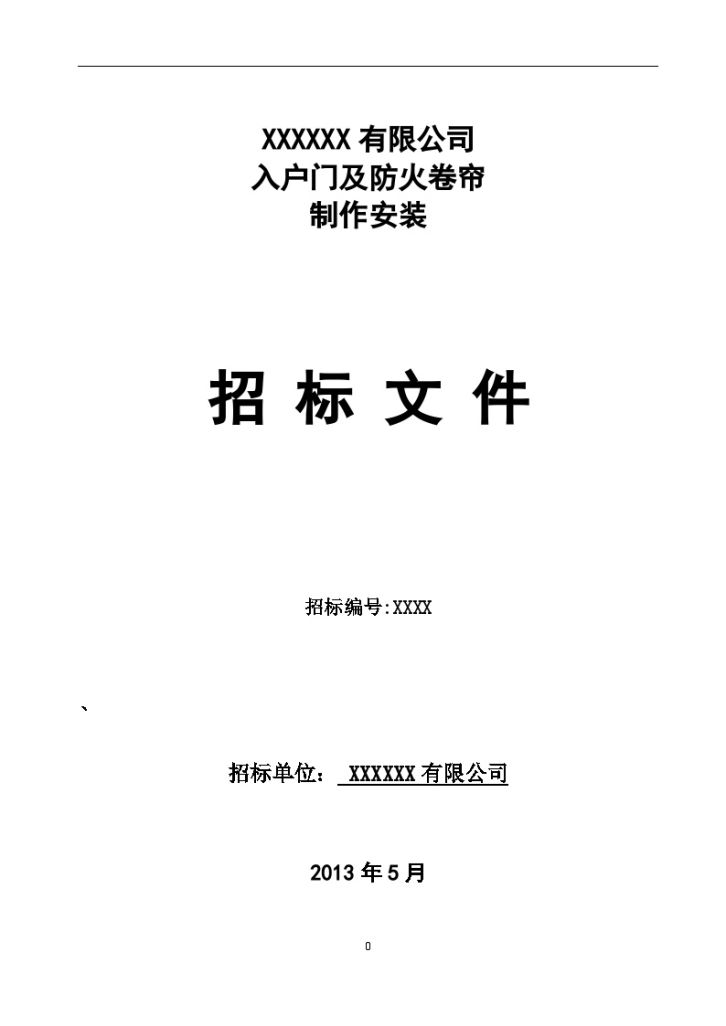 XXXXXX 有限公司
入户门及防火卷帘
制作安装

招 标 文 件

招标编号:XXXX

、

招标单位： XXXXXX 有限公司

2013 年 5 月

0